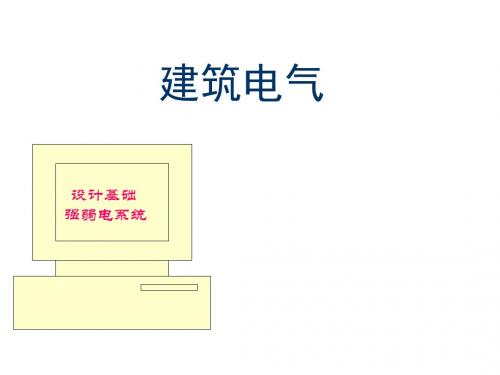 建筑电气

设计基础
强弱电系统